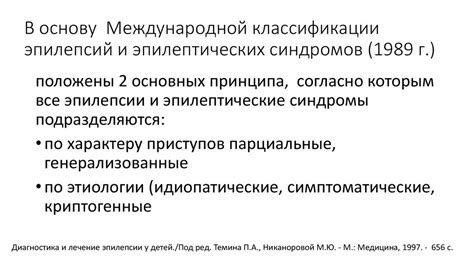 В основу Международной классификации эпилепсий и эпилептических синдромов (1989 г.)

положены 2 основных принципа, согласно которым все эпилепсии и эпилептические синдромы подразделяются:

• по характеру приступов парциальные, генерализованные

• по этиологии (идиопатические, симптоматические, криптогенные

Диагностика и лечение эпилепсии у детей./Под ред. Темина П.А., Никаноровой М.Ю. - М.: Медицина, 1997. - 656 с.